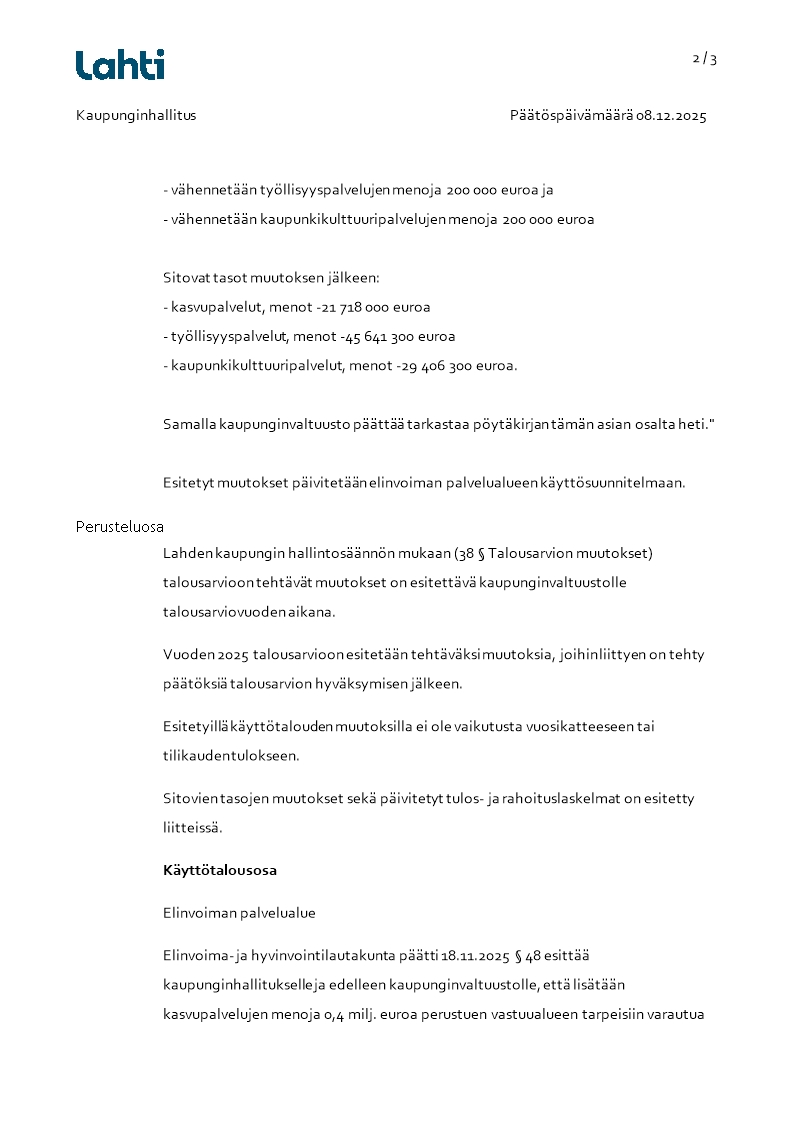 Lahti

2 / 3

Kaupunginhallitus

Päätöspäivämäärä 08.12.2025

- vähennetään työllisyyspalvelujen menoja 200 000 euroa ja
- vähennetään kaupunkikulttuuripalvelujen menoja 200 000 euroa

Sitovat tasot muutoksen jälkeen:
- kasvupalvelut, menot -21 718 000 euroa
- työllisyyspalvelut, menot -45 641 300 euroa
- kaupunkikulttuuripalvelut, menot -29 406 300 euroa.

Samalla kaupunginvaltuusto päättää tarkastaa pöytäkirjan tämän asian osalta heti."

Esitetyt muutokset päivitetään elinvoiman palvelualueen käyttösuunnitelmaan.

Perusteluosa

Lahden kaupungin hallintosäännön mukaan (38 § Talousarvion muutokset) talousarvioon tehtävät muutokset on esitettävä kaupunginvaltuustolle talousarviovuoden aikana.

Vuoden 2025 talousarvioon esitetään tehtäväksi muutoksia, joihin liittyen on tehty päätöksiä talousarvion hyväksymisen jälkeen.

Esitetyillä käyttötalouden muutoksilla ei ole vaikutusta vuosikatteeseen tai tilikauden tulokseen.

Sitovien tasojen muutokset sekä päivitetyt tulos- ja rahoituslaskelmat on esitetty liitteissä.

Käyttötalousosa

Elinvoiman palvelualue

Elinvoima- ja hyvinvointilautakunta päätti 18.11.2025 § 48 esittää kaupunginhallitukselle ja edelleen kaupunginvaltuustolle, että lisätään kasvupalvelujen menoja 0,4 milj. euroa perustuen vastuualueen tarpeisiin varautua